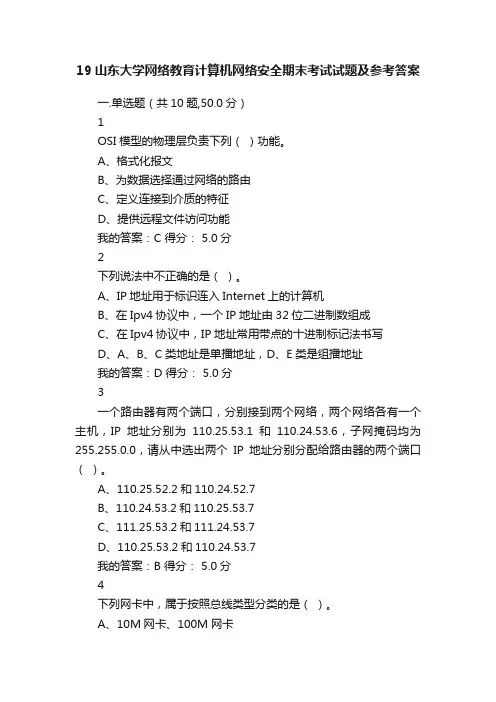 19 山东大学网络教育计算机网络安全期末考试试题及参考答案

一.单选题（共 10 题,50.0 分）

1

OSI 模型的物理层负责下列（ ）功能。

A、格式化报文

B、为数据选择通过网络的路由

C、定义连接到介质的特征

D、提供远程文件访问功能

我的答案：C 得分： 5.0 分

2

下列说法中不正确的是（ ）。

A、IP 地址用于标识连入 Internet 上的计算机

B、在 Ipv4 协议中，一个 IP 地址由 32 位二进制数组成

C、在 Ipv4 协议中，IP 地址常用带点的十进制标记法书写

D、A、B、C 类地址是单播地址，D、E 类是组播地址

我的答案：D 得分： 5.0 分

3

一个路由器有两个端口，分别接到两个网络，两个网络各有一个主机，IP 地址分别为 110.25.53.1 和 110.24.53.6，子网掩码均为 255.255.0.0，请从中选出两个 IP 地址分别分配给路由器的两个端口（ ）。

A、110.25.52.2 和 110.24.52.7

B、110.24.53.2 和 110.25.53.7

C、111.25.53.2 和 111.24.53.7

D、110.25.53.2 和 110.24.53.7

我的答案：B 得分： 5.0 分

4

下列网卡中，属于按照总线类型分类的是（ ）。

A、10M 网卡、100M 网卡